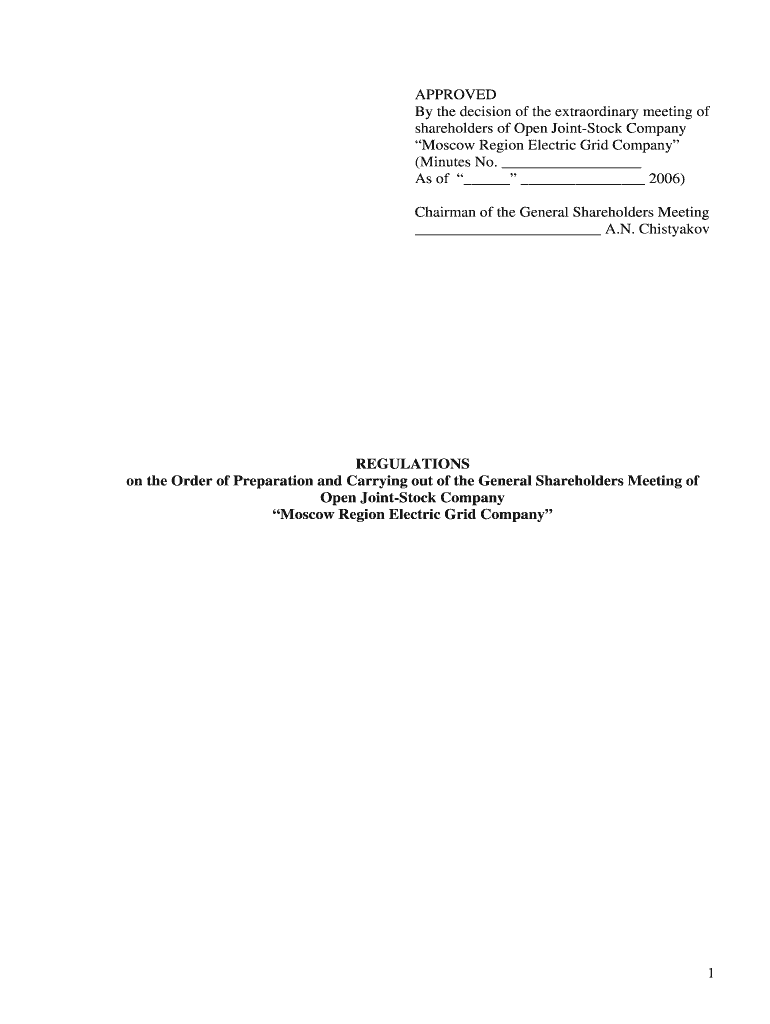 APPROVED
By the decision of the extraordinary meeting of shareholders of Open Joint-Stock Company "Moscow Region Electric Grid Company"
(Minutes No. ____
As of "____" ____ 2006)

Chairman of the General Shareholders Meeting
____ A.N. Chistyakov

REGULATIONS
on the Order of Preparation and Carrying out of the General Shareholders Meeting of
Open Joint-Stock Company
"Moscow Region Electric Grid Company"

1